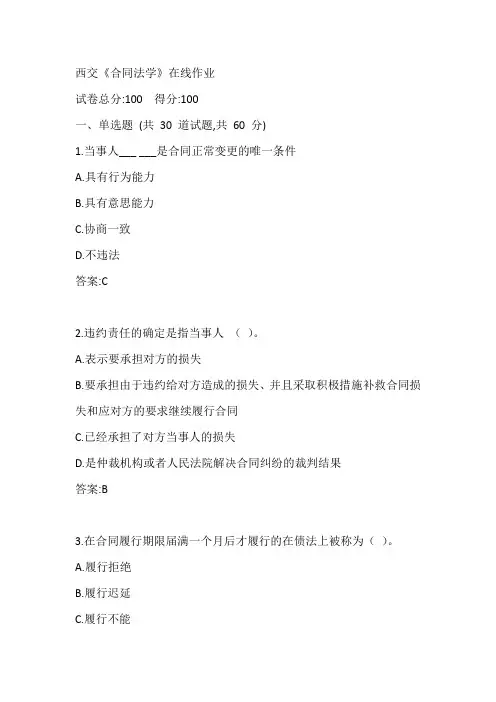 西交《合同法学》在线作业

试卷总分:100　得分:100

一、单选题 (共 30 道试题,共 60 分)

1.当事人___ ___是合同正常变更的唯一条件

A.具有行为能力

B.具有意思能力

C.协商一致

D.不违法

答案:C

2.违约责任的确定是指当事人 （ ）。

A.表示要承担对方的损失

B.要承担由于违约给对方造成的损失、并且采取积极措施补救合同损失和应对方的要求继续履行合同

C.已经承担了对方当事人的损失

D.是仲裁机构或者人民法院解决合同纠纷的裁判结果

答案:B

3.在合同履行期限届满一个月后才履行的在债法上被称为（ ）。

A.履行拒绝

B.履行迟延

C.履行不能